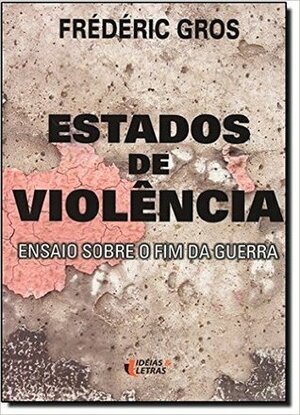 FRÉDÉRIC GROS

ESTADOS DE VIOLÊNCIA

ENSAIO SOBRE O FIM DA GUERRA

IDÉIAS & LETRAS